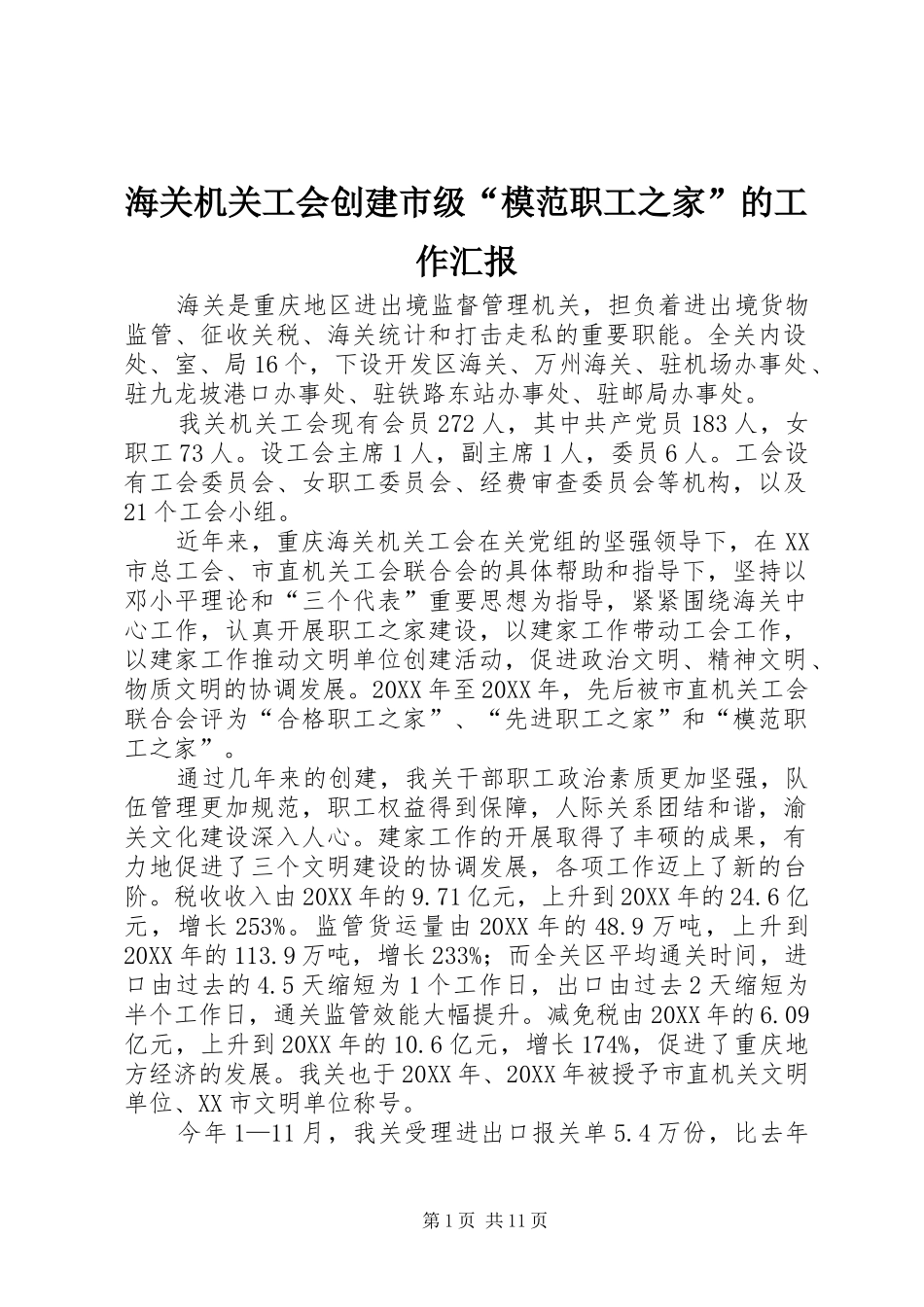 海关机关工会创建市级“模范职工之家”的工作汇报

海关是重庆地区进出境监督管理机关，担负着进出境货物监管、征收关税、海关统计和打击走私的重要职能。全关内设处、室、局16个，下设开发区海关、万州海关、驻机场办事处、驻九龙坡港口办事处、驻铁路东站办事处、驻邮局办事处。

我关机关工会现有会员272人，其中共产党员183人，女职工73人。设工会主席1人，副主席1人，委员6人。工会设有工会委员会、女职工委员会、经费审查委员会等机构，以及21个工会小组。

近年来，重庆海关机关工会在关党组的坚强领导下，在XX市总工会、市直机关工会联合会的具体帮助和指导下，坚持以邓小平理论和“三个代表”重要思想为指导，紧紧围绕海关中心工作，认真开展职工之家建设，以建家工作带动工会工作，以建家工作推动文明单位创建活动，促进政治文明、精神文明、物质文明的协调发展。20XX年至20XX年，先后被市直机关工会联合会评为“合格职工之家”、“先进职工之家”和“模范职工之家”。

通过几年来的创建，我关干部职工政治素质更加坚强，队伍管理更加规范，职工权益得到保障，人际关系团结和谐，渝关文化建设深入人心。建家工作的开展取得了丰硕的成果，有力地促进了三个文明建设的协调发展，各项工作迈上了新的台阶。税收收入由20XX年的9.71亿元，上升到20XX年的24.6亿元，增长253%。监管货运量由20XX年的48.9万吨，上升到20XX年的113.9万吨，增长233%；而全关区平均通关时间，进口由过去的4.5天缩短为1个工作日，出口由过去2天缩短为半个工作日，通关监管效能大幅提升。减免税由20XX年的6.09亿元，上升到20XX年的10.6亿元，增长174%，促进了重庆地方经济的发展。我关也于20XX年、20XX年被授予市直机关文明单位、XX市文明单位称号。

今年1—11月，我关受理进出口报关单5.4万份，比去年

第1页 共11页